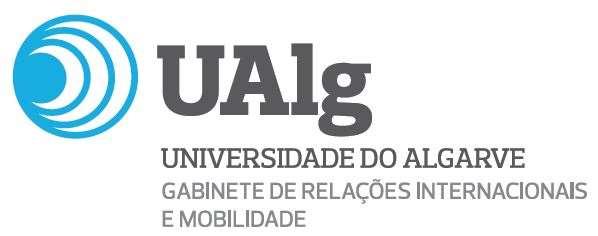 UAlg

UNIVERSIDADE DO ALGARVE
GABINETE DE RELAÇÕES INTERNACIONAIS E MOBILIDADE